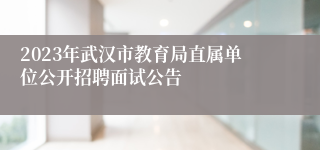 2023年武汉市教育局直属单位公开招聘面试公告